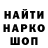 НАЙТИ
НАРКО
ШОП